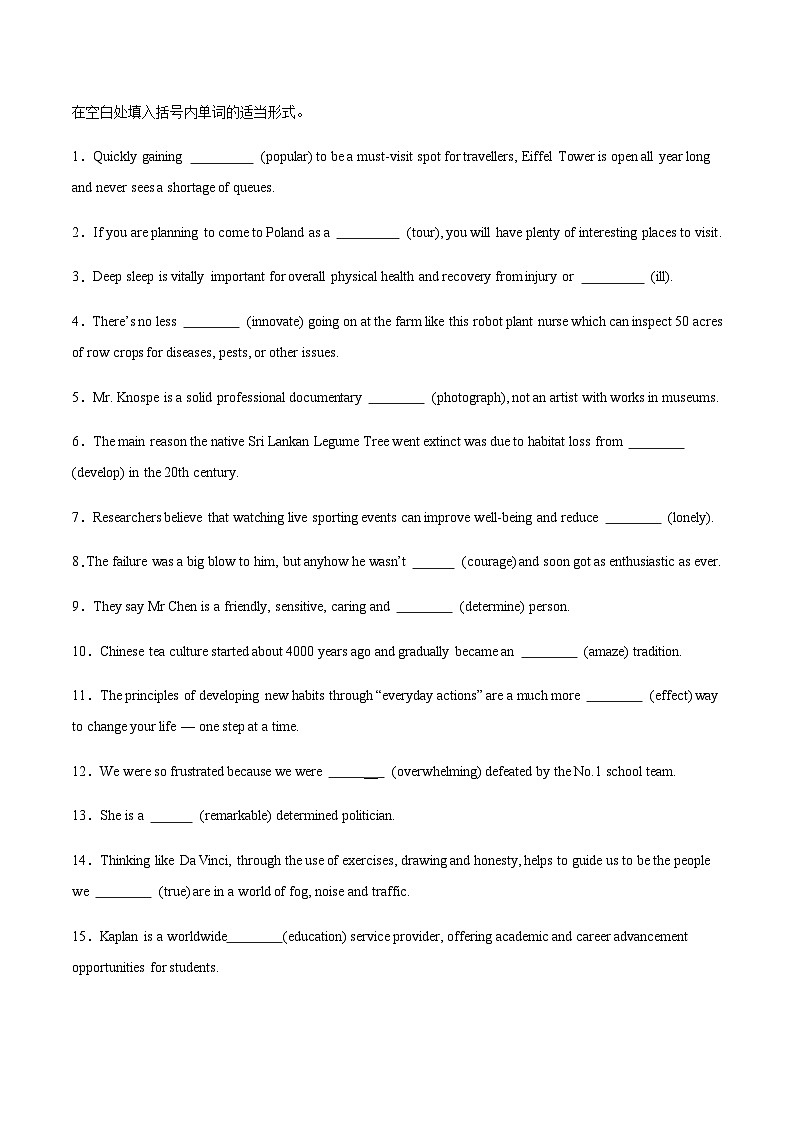 在空白处填入括号内单词的适当形式。

1．Quickly gaining _________ (popular) to be a must-visit spot for travellers, Eiffel Tower is open all year long and never sees a shortage of queues.

2．If you are planning to come to Poland as a _________ (tour), you will have plenty of interesting places to visit.

3．Deep sleep is vitally important for overall physical health and recovery from injury or _________ (ill).

4．There's no less ________ (innovate) going on at the farm like this robot plant nurse which can inspect 50 acres of row crops for diseases, pests, or other issues.

5．Mr. Knospe is a solid professional documentary ________ (photograph), not an artist with works in museums.

6．The main reason the native Sri Lankan Legume Tree went extinct was due to habitat loss from ________ (develop) in the 20th century.

7．Researchers believe that watching live sporting events can improve well-being and reduce ________ (lonely).

8．The failure was a big blow to him, but anyhow he wasn't ______ (courage) and soon got as enthusiastic as ever.

9．They say Mr Chen is a friendly, sensitive, caring and ________ (determine) person.

10．Chinese tea culture started about 4000 years ago and gradually became an ________ (amaze) tradition.

11．The principles of developing new habits through "everyday actions" are a much more ________ (effect) way to change your life — one step at a time.

12．We were so frustrated because we were ________ (overwhelming) defeated by the No.1 school team.

13．She is a ______ (remarkable) determined politician.

14．Thinking like Da Vinci, through the use of exercises, drawing and honesty, helps to guide us to be the people we ________ (true) are in a world of fog, noise and traffic.

15．Kaplan is a worldwide________(education) service provider, offering academic and career advancement opportunities for students.